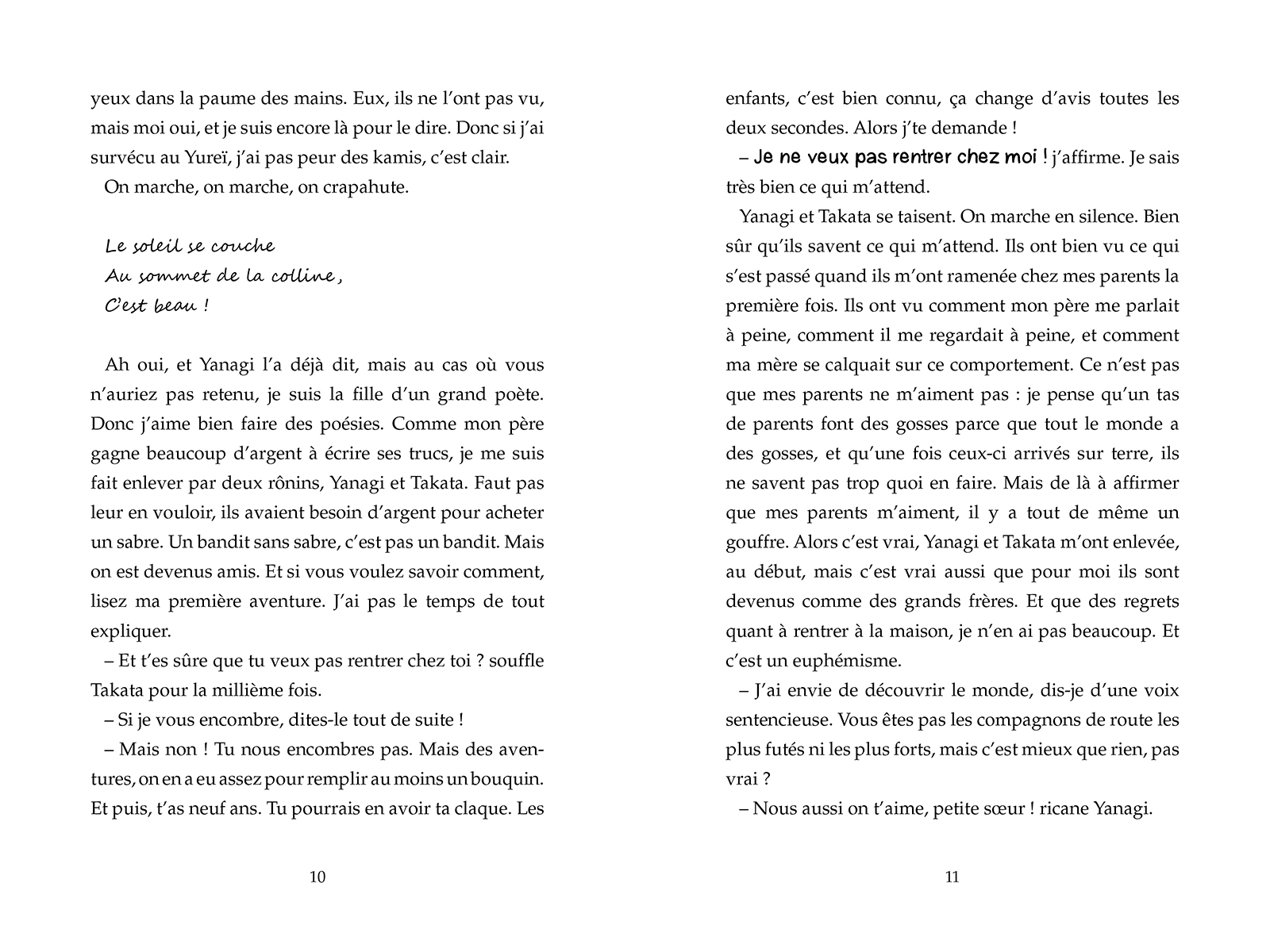 yeux dans la paume des mains. Eux, ils ne l'ont pas vu, mais moi oui, et je suis encore là pour le dire. Donc si j'ai survécu au Yureï, j'ai pas peur des kamis, c'est clair.

On marche, on marche, on crapahute.

Le soleil se couche
Au sommet de la colline,
C'est beau !

Ah oui, et Yanagi l'a déjà dit, mais au cas où vous n'auriez pas retenu, je suis la fille d'un grand poète. Donc j'aime bien faire des poésies. Comme mon père gagne beaucoup d'argent à écrire ses trucs, je me suis fait enlever par deux rônins, Yanagi et Takata. Faut pas leur en vouloir, ils avaient besoin d'argent pour acheter un sabre. Un bandit sans sabre, c'est pas un bandit. Mais on est devenus amis. Et si vous voulez savoir comment, lisez ma première aventure. J'ai pas le temps de tout expliquer.

– Et t'es sûre que tu veux pas rentrer chez toi ? souffle Takata pour la millième fois.

– Si je vous encombre, dites-le tout de suite !

– Mais non ! Tu nous encombres pas. Mais des aventures, on en a eu assez pour remplir au moins un bouquin. Et puis, t'as neuf ans. Tu pourrais en avoir ta claque. Les

10

enfants, c'est bien connu, ça change d'avis toutes les deux secondes. Alors j'te demande !

– Je ne veux pas rentrer chez moi ! j'affirme. Je sais très bien ce qui m'attend.

Yanagi et Takata se taisent. On marche en silence. Bien sûr qu'ils savent ce qui m'attend. Ils ont bien vu ce qui s'est passé quand ils m'ont ramenée chez mes parents la première fois. Ils ont vu comment mon père me parlait à peine, comment il me regardait à peine, et comment ma mère se calquait sur ce comportement. Ce n'est pas que mes parents ne m'aiment pas : je pense qu'un tas de parents font des gosses parce que tout le monde a des gosses, et qu'une fois ceux-ci arrivés sur terre, ils ne savent pas trop quoi en faire. Mais de là à affirmer que mes parents m'aiment, il y a tout de même un gouffre. Alors c'est vrai, Yanagi et Takata m'ont enlevée, au début, mais c'est vrai aussi que pour moi ils sont devenus comme des grands frères. Et que des regrets quant à rentrer à la maison, je n'en ai pas beaucoup. Et c'est un euphémisme.

– J'ai envie de découvrir le monde, dis-je d'une voix sentencieuse. Vous êtes pas les compagnons de route les plus futés ni les plus forts, mais c'est mieux que rien, pas vrai ?

– Nous aussi on t'aime, petite sœur ! ricane Yanagi.

11